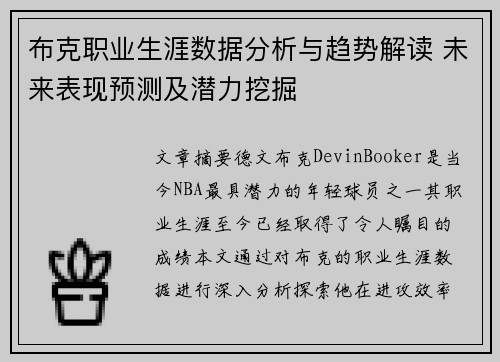 布克职业生涯数据分析与趋势解读 未来表现预测及潜力挖掘

文章摘要德文布克DevinBooker是当今NBA最具潜力的年轻球员之一其职业生涯至今已经取得了令人瞩目的成绩本文通过对布克的职业生涯数据进行深入分析探索他在进攻效率